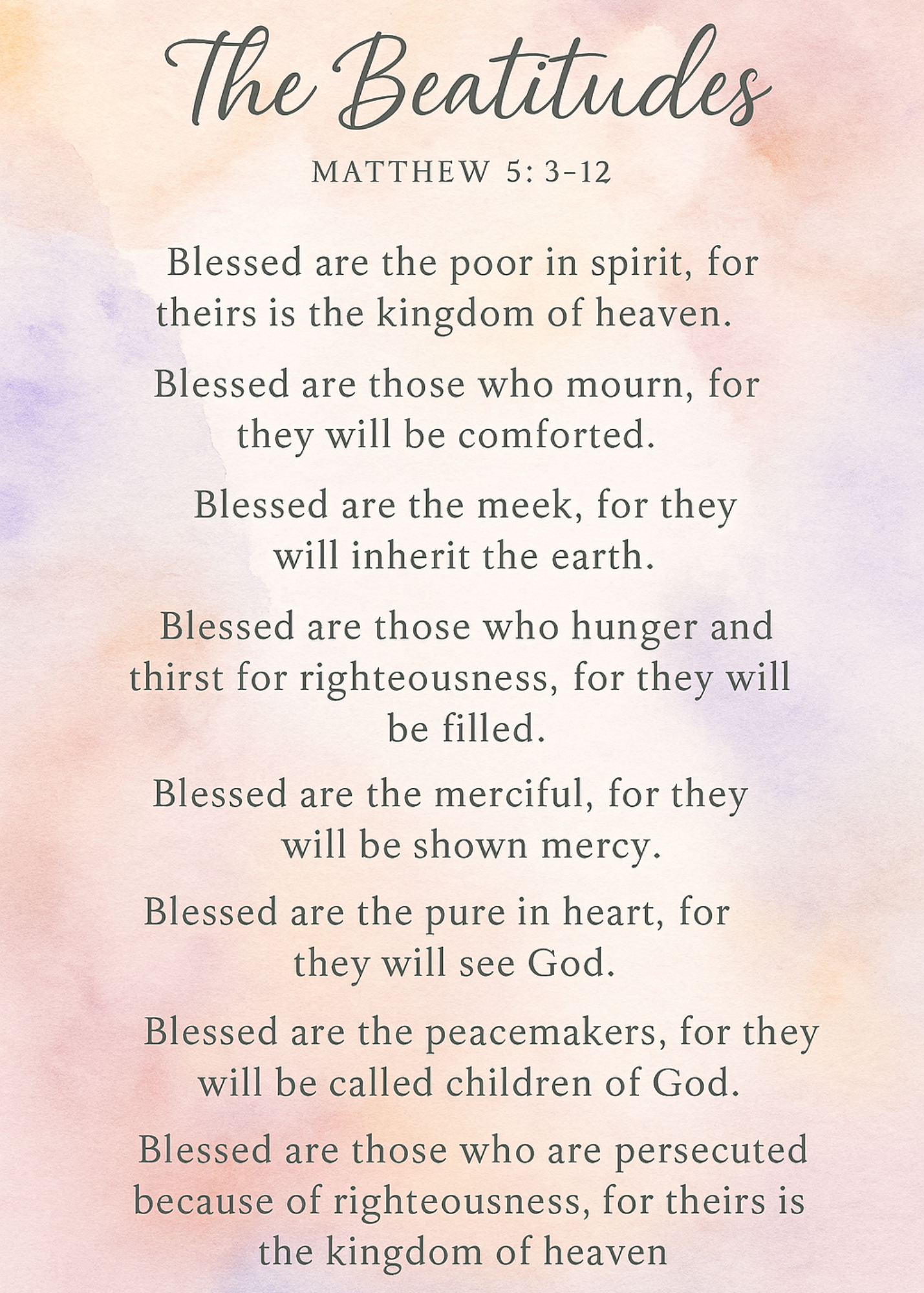 The Beatitudes

MATTHEW 5: 3-12

Blessed are the poor in spirit, for theirs is the kingdom of heaven.

Blessed are those who mourn, for they will be comforted.

Blessed are the meek, for they will inherit the earth.

Blessed are those who hunger and thirst for righteousness, for they will be filled.

Blessed are the merciful, for they will be shown mercy.

Blessed are the pure in heart, for they will see God.

Blessed are the peacemakers, for they will be called children of God.

Blessed are those who are persecuted because of righteousness, for theirs is the kingdom of heaven